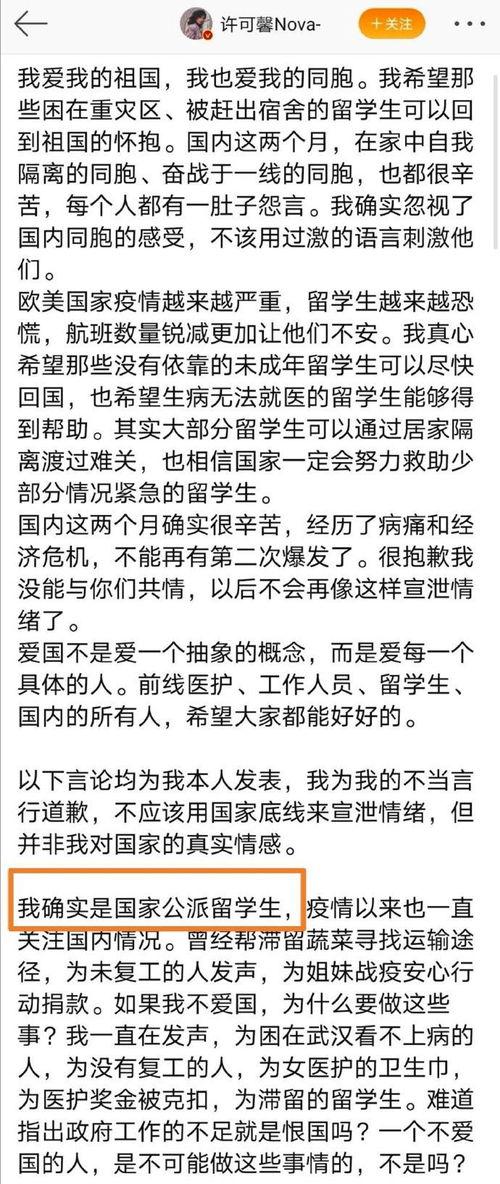 许可馨Nova-

+关注

我爱我的祖国，我也爱我的同胞。我希望那些困在重灾区、被赶出宿舍的留学生可以回到祖国的怀抱。国内这两个月，在家中自我隔离的同胞、奋战于一线的同胞，也都很辛苦，每个人都有一肚子怨言。我确实忽视了国内同胞的感受，不该用过激的语言刺激他们。
欧美国家疫情越来越严重，留学生越来越恐慌，航班数量锐减更加让他们不安。我真心希望那些没有依靠的未成年留学生可以尽快回国，也希望生病无法就医的留学生能够得到帮助。其实大部分留学生可以通过居家隔离渡过难关，也相信国家一定会努力救助少部分情况紧急的留学生。
国内这两个月确实很辛苦，经历了病痛和经济危机，不能再有第二次爆发了。很抱歉我没能与你们共情，以后不会再像这样宣泄情绪了。
爱国不是爱一个抽象的概念，而是爱每一个具体的人。前线医护、工作人员、留学生、国内的所有人，希望大家都能好好的。

以下言论均为我本人发表，我为我的不当言行道歉，不应该用国家底线来宣泄情绪，但并非我对国家的真实情感。

我确实是国家公派留学生，疫情以来也一直关注国内情况。曾经帮滞留蔬菜寻找运输途径，为未复工的人发声，为姐妹战疫安心行动捐款。如果我不爱国，为什么要做这些事？我一直在发声，为困在武汉看不上病的人，为没有复工的人，为女医护的卫生巾，为医护奖金被克扣，为滞留的留学生。难道指出政府工作的不足就是恨国吗？一个不爱国的人，是不可能做这些事情的，不是吗？